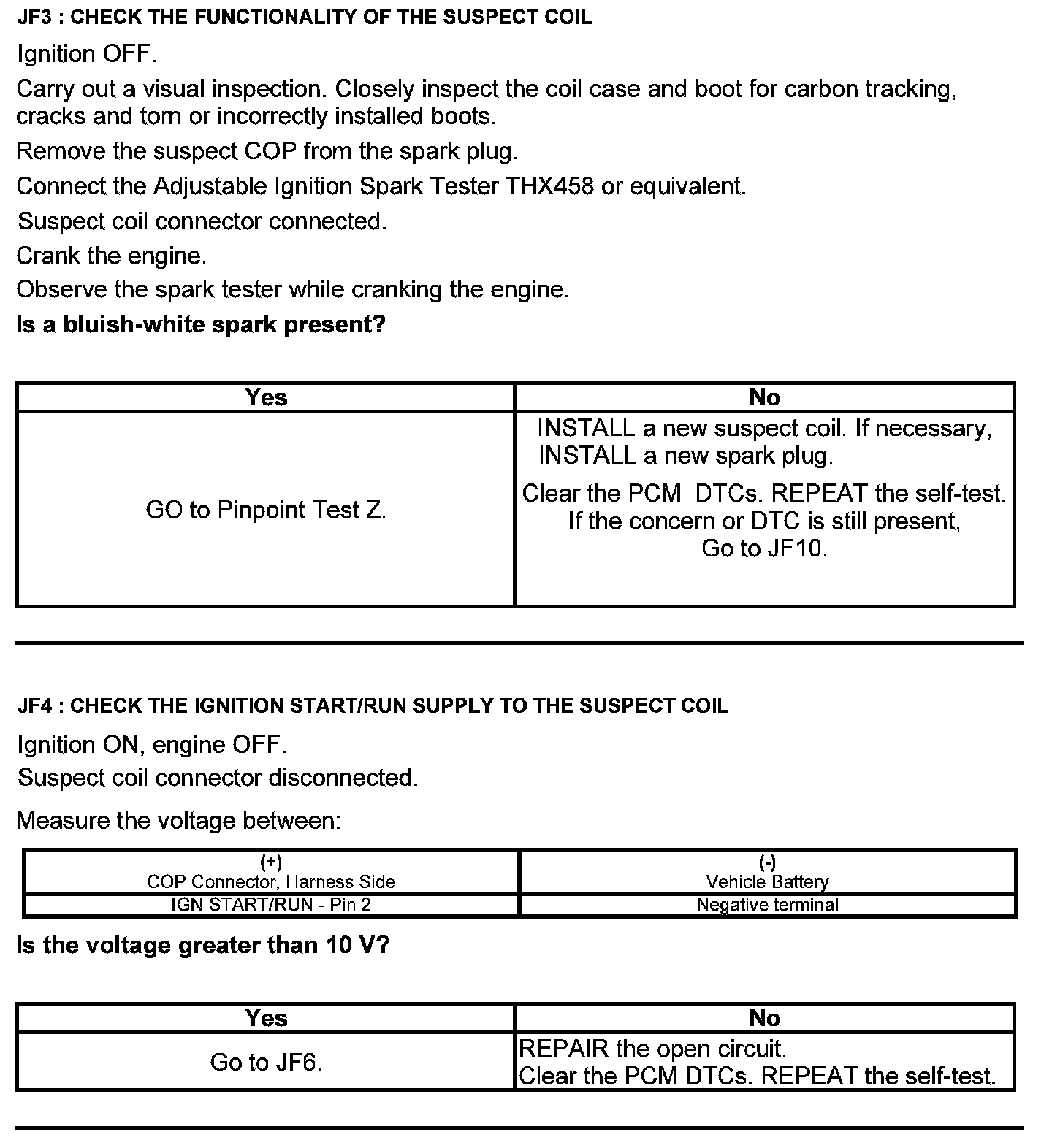 JF3 : CHECK THE FUNCTIONALITY OF THE SUSPECT COIL

Ignition OFF.

Carry out a visual inspection. Closely inspect the coil case and boot for carbon tracking, cracks and torn or incorrectly installed boots.

Remove the suspect COP from the spark plug.

Connect the Adjustable Ignition Spark Tester THX458 or equivalent.

Suspect coil connector connected.

Crank the engine.

Observe the spark tester while cranking the engine.

Is a bluish-white spark present?

| Yes | No |
|---|---|
| GO to Pinpoint Test Z. | INSTALL a new suspect coil. If necessary, INSTALL a new spark plug. Clear the PCM DTCs. REPEAT the self-test. If the concern or DTC is still present, Go to JF10. |

JF4 : CHECK THE IGNITION START/RUN SUPPLY TO THE SUSPECT COIL

Ignition ON, engine OFF.

Suspect coil connector disconnected.

Measure the voltage between:

| (+) COP Connector, Harness Side | (-) Vehicle Battery |
|---|---|
| IGN START/RUN - Pin 2 | Negative terminal |

Is the voltage greater than 10 V?

| Yes | No |
|---|---|
| Go to JF6. | REPAIR the open circuit. Clear the PCM DTCs. REPEAT the self-test. |